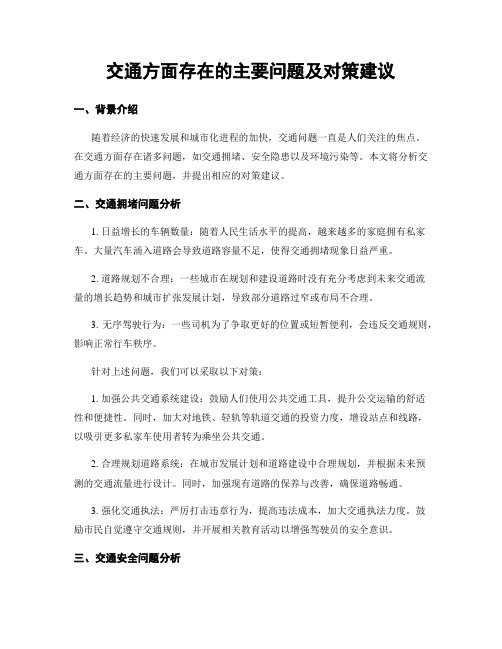 交通方面存在的主要问题及对策建议

一、背景介绍

随着经济的快速发展和城市化进程的加快，交通问题一直是人们关注的焦点。在交通方面存在诸多问题，如交通拥堵、安全隐患以及环境污染等。本文将分析交通方面存在的主要问题，并提出相应的对策建议。

二、交通拥堵问题分析

1. 日益增长的车辆数量：随着人民生活水平的提高，越来越多的家庭拥有私家车。大量汽车涌入道路会导致道路容量不足，使得交通拥堵现象日益严重。

2. 道路规划不合理：一些城市在规划和建设道路时没有充分考虑到未来交通流量的增长趋势和城市扩张发展计划，导致部分道路过窄或布局不合理。

3. 无序驾驶行为：一些司机为了争取更好的位置或短暂便利，会违反交通规则，影响正常行车秩序。

针对上述问题，我们可以采取以下对策：

1. 加强公共交通系统建设：鼓励人们使用公共交通工具，提升公交运输的舒适性和便捷性。同时，加大对地铁、轻轨等轨道交通的投资力度，增设站点和线路，以吸引更多私家车使用者转为乘坐公共交通。

2. 合理规划道路系统：在城市发展计划和道路建设中合理规划，并根据未来预测的交通流量进行设计。同时，加强现有道路的保养与改善，确保道路畅通。

3. 强化交通执法：严厉打击违章行为，提高违法成本，加大交通执法力度。鼓励市民自觉遵守交通规则，并开展相关教育活动以增强驾驶员的安全意识。

三、交通安全问题分析